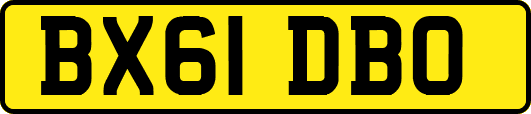 BX61 DBO